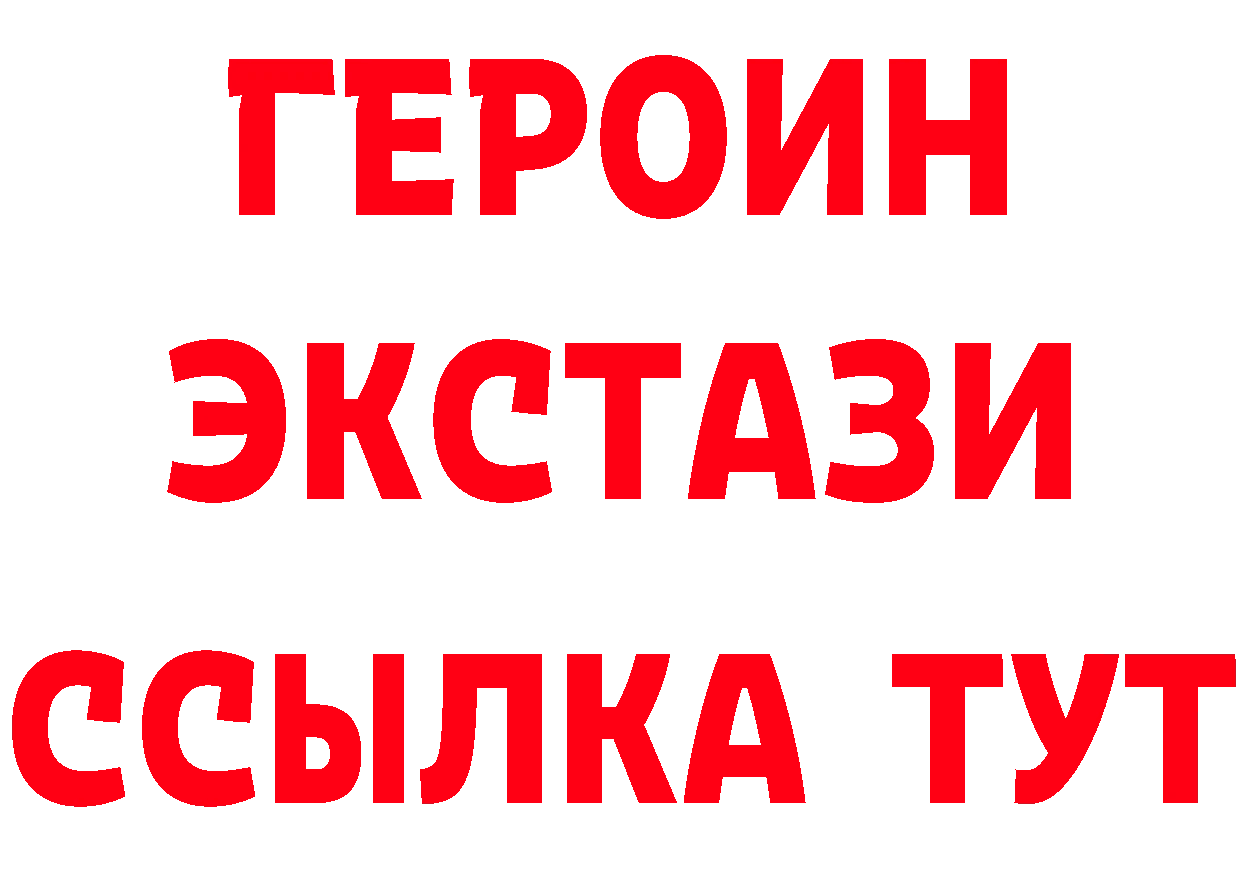 ГЕРОИН
ЭКСТАЗИ
ССЫЛКА ТУТ